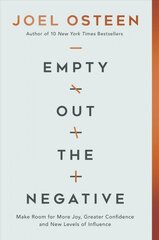 JOEL OSTEEN
Author of 10 New York Times Bestsellers

EMPTY

OUT

THE

NEGATIVE

Make Room for More Joy, Greater Confidence and New Levels of Influence